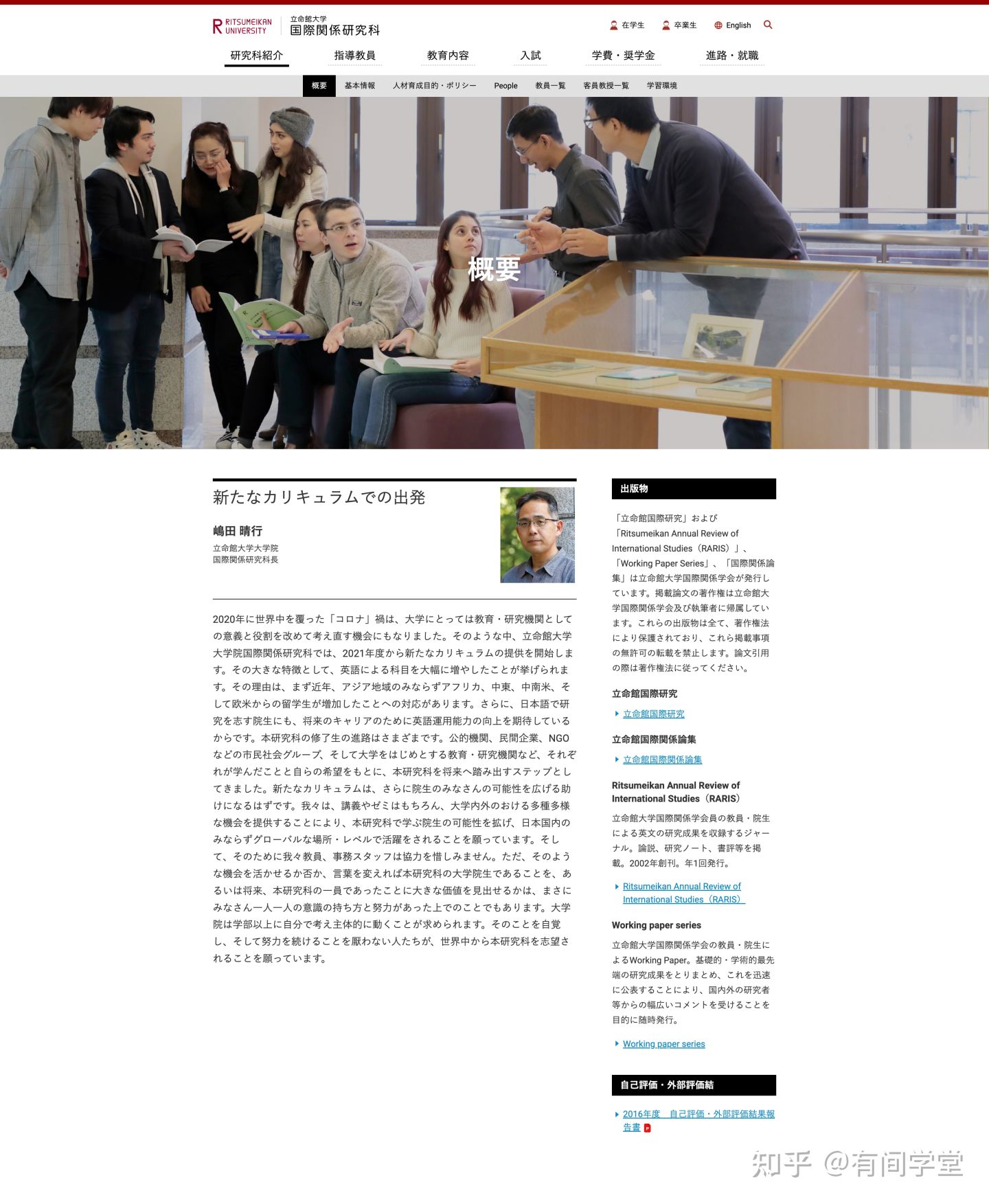 RITSUMEIKAN UNIVERSITY 立命館大学 国際関係研究科

在学生 卒業生 English

研究科紹介 指導教員 教育内容 入試 学費・奨学金 進路・就職

概要 基本情報 人材育成目的・ポリシー People 教員一覧 客員教授一覧 学習環境

概要

新たなカリキュラムでの出発

嶋田 晴行
立命館大学大学院
国際関係研究科長

2020年に世界中を覆った「コロナ」禍は、大学にとっては教育・研究機関としての意義と役割を改めて考え直す機会にもなりました。そのような中、立命館大学大学院国際関係研究科では、2021年度から新たなカリキュラムの提供を開始します。その大きな特徴として、英語による科目を大幅に増やしたことが挙げられます。その理由は、まず近年、アジア地域のみならずアフリカ、中東、中南米、そして欧米からの留学生が増加したことへの対応があります。さらに、日本語で研究を志す院生にも、将来のキャリアのために英語運用能力の向上を期待しているからです。本研究科の修了生の進路はさまざまです。公的機関、民間企業、NGOなどの市民社会グループ、そして大学をはじめとする教育・研究機関など、それぞれが学んだことと自らの希望をもとに、本研究科を将来へ踏み出すステップとしてきました。新たなカリキュラムは、さらに院生のみなさんの可能性を広げる助けになるはずです。我々は、講義やゼミはもちろん、大学内外のおける多種多様な機会を提供することにより、本研究科で学ぶ院生の可能性を拡げ、日本国内のみならずグローバルな場所・レベルで活躍をされることを願っています。そして、そのために我々教員、事務スタッフは協力を惜しみません。ただ、そのような機会を活かせるか否か、言葉を変えれば本研究科の大学院生であることを、あるいは将来、本研究科の一員であったことに大きな価値を見出せるかは、まさにみなさん一人一人の意識の持ち方と努力があった上でのことでもあります。大学院は学部以上に自分で考え主体的に動くことが求められます。そのことを自覚し、そして努力を続けることを厭わない人たちが、世界中から本研究科を志望されることを願っています。

出版物

「立命館国際研究」および「Ritsumeikan Annual Review of International Studies（RARIS）」、「Working Paper Series」、「国際関係論集」は立命館大学国際関係学会が発行しています。掲載論文の著作権は立命館大学国際関係学会及び執筆者に帰属しています。これらの出版物は全て、著作権法により保護されており、これら掲載事項の無許可の転載を禁止します。論文引用の際は著作権法に従ってください。

立命館国際研究

立命館国際研究

立命館国際関係論集

立命館国際関係論集

Ritsumeikan Annual Review of International Studies（RARIS）

立命館大学国際関係学会員の教員・院生による英文の研究成果を収録するジャーナル。論説、研究ノート、書評等を掲載。2002年創刊。年1回発行。

Ritsumeikan Annual Review of International Studies（RARIS）

Working paper series

立命館大学国際関係学会の教員・院生によるWorking Paper。基礎的・学術的最先端の研究成果をとりまとめ、これを迅速に公表することにより、国内外の研究者等からの幅広いコメントを受けることを目的に随時発行。

Working paper series

自己評価・外部評価結

2016年度　自己評価・外部評価結果報告書

知乎 @有间学堂